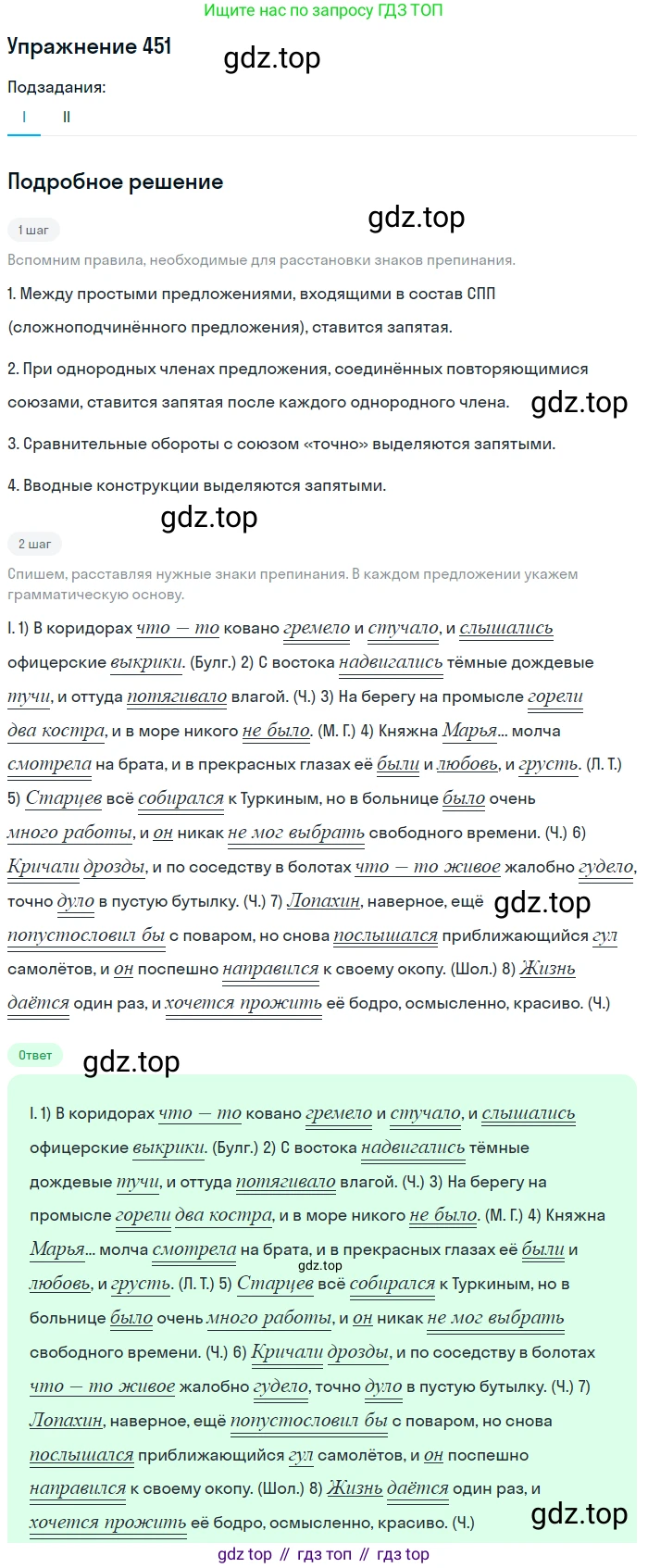 Ищите нас по запросу ГДЗ ТОП

Упражнение 451

Подзадания:

I II

Подробное решение

1 шаг

Вспомним правила, необходимые для расстановки знаков препинания.

1. Между простыми предложениями, входящими в состав СПП (сложноподчинённого предложения), ставится запятая.

2. При однородных членах предложения, соединённых повторяющимися союзами, ставится запятая после каждого однородного члена.

3. Сравнительные обороты с союзом «точно» выделяются запятыми.

4. Вводные конструкции выделяются запятыми.

2 шаг

Спишем, расставляя нужные знаки препинания. В каждом предложении укажем грамматическую основу.

I. 1) В коридорах что — то ковано гремело и стучало, и слышались офицерские выкрики. (Булг.) 2) С востока надвигались тёмные дождевые тучи, и оттуда потягивало влагой. (Ч.) 3) На берегу на промысле горели два костра, и в море никого не было. (М. Г.) 4) Княжна Марья... молча смотрела на брата, и в прекрасных глазах её были и любовь, и грусть. (Л. Т.) 5) Старцев всё собирался к Туркиным, но в больнице было очень много работы, и он никак не мог выбрать свободного времени. (Ч.) 6) Кричали дрозды, и по соседству в болотах что — то живое жалобно гудело, точно дуло в пустую бутылку. (Ч.) 7) Лопахин, наверное, ещё попустословил бы с поваром, но снова послышался приближающийся гул самолётов, и он поспешно направился к своему окопу. (Шол.) 8) Жизнь даётся один раз, и хочется прожить её бодро, осмысленно, красиво. (Ч.)

Ответ

I. 1) В коридорах что — то ковано гремело и стучало, и слышались офицерские выкрики. (Булг.) 2) С востока надвигались тёмные дождевые тучи, и оттуда потягивало влагой. (Ч.) 3) На берегу на промысле горели два костра, и в море никого не было. (М. Г.) 4) Княжна Марья... молча смотрела на брата, и в прекрасных глазах её были и любовь, и грусть. (Л. Т.) 5) Старцев всё собирался к Туркиным, но в больнице было очень много работы, и он никак не мог выбрать свободного времени. (Ч.) 6) Кричали дрозды, и по соседству в болотах что — то живое жалобно гудело, точно дуло в пустую бутылку. (Ч.) 7) Лопахин, наверное, ещё попустословил бы с поваром, но снова послышался приближающийся гул самолётов, и он поспешно направился к своему окопу. (Шол.) 8) Жизнь даётся один раз, и хочется прожить её бодро, осмысленно, красиво. (Ч.)

gdz top // гдз топ // гдз top

gdz.top